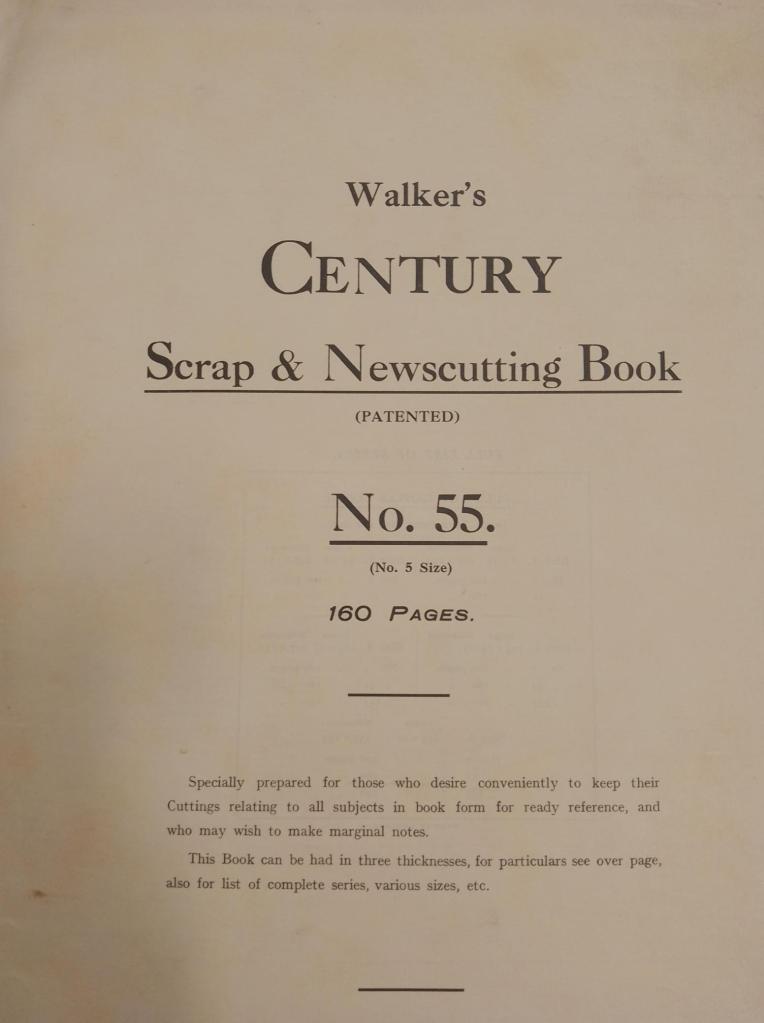 Walker's

CENTURY

Scrap & Newscutting Book

(PATENTED)

No. 55.

(No. 5 Size)

160 PAGES.

Specially prepared for those who desire conveniently to keep their Cuttings relating to all subjects in book form for ready reference, and who may wish to make marginal notes.

This Book can be had in three thicknesses, for particulars see over page, also for list of complete series, various sizes, etc.